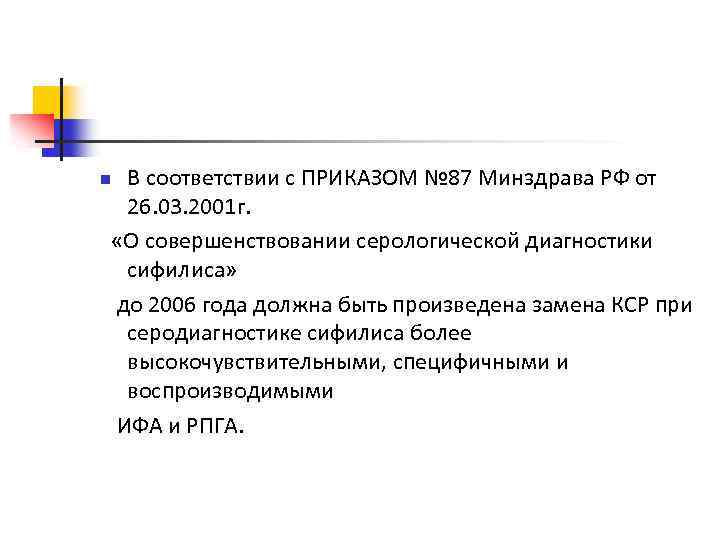 В соответствии с ПРИКАЗОМ №87 Минздрава РФ от 26.03.2001г.

«О совершенствовании серологической диагностики сифилиса»

до 2006 года должна быть произведена замена КСР при серодиагностике сифилиса более высокочувствительными, специфичными и воспроизводимыми

ИФА и РПГА.